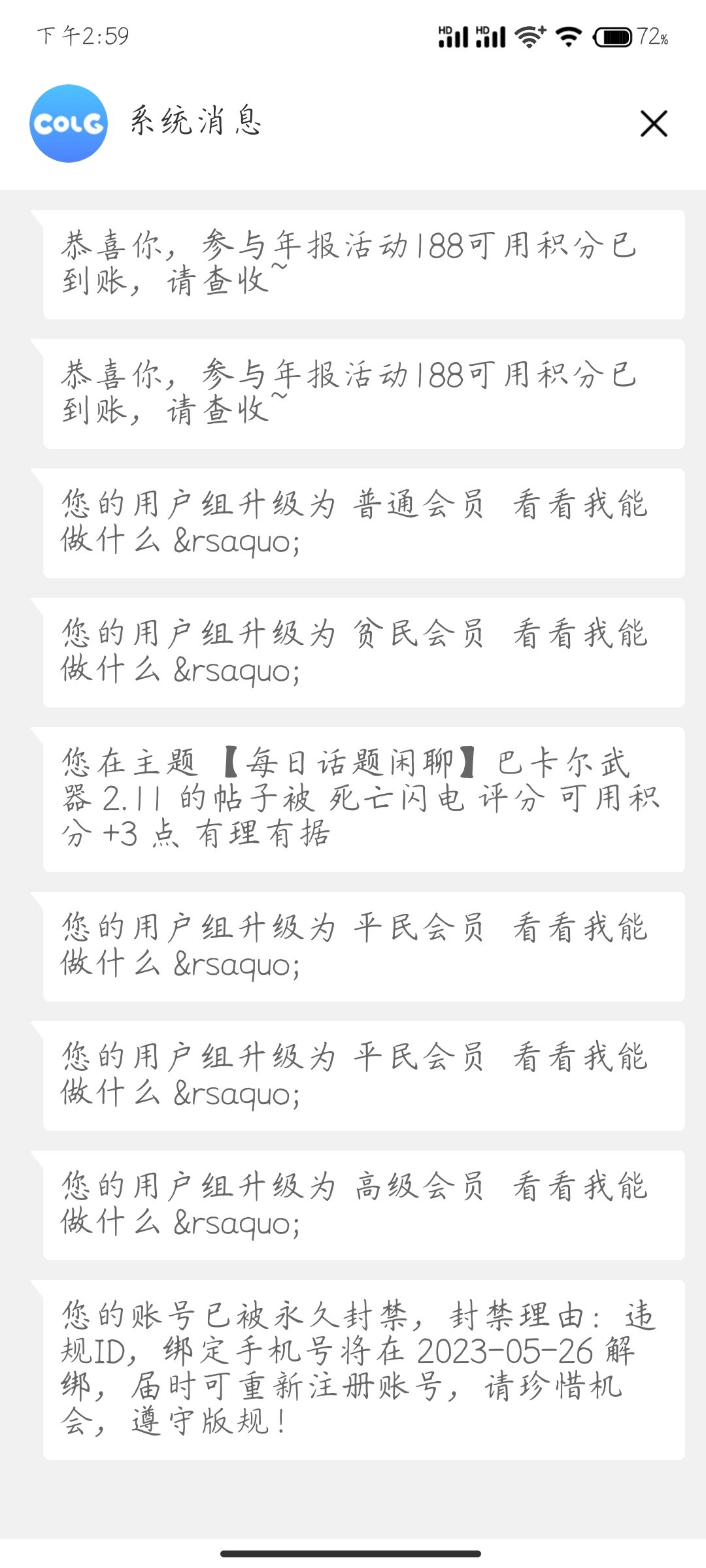 下午2:59

HD HD 72%

COLG

系统消息

恭喜你，参与年报活动188可用积分已到账，请查收~

恭喜你，参与年报活动188可用积分已到账，请查收~

您的用户组升级为 普通会员 看看我能做什么 &rsaquo;

您的用户组升级为 贫民会员 看看我能做什么 &rsaquo;

您在主题 【每日话题闲聊】巴卡尔武器 2.11 的帖子被 死亡闪电 评分 可用积分 +3 点 有理有据

您的用户组升级为 平民会员 看看我能做什么 &rsaquo;

您的用户组升级为 平民会员 看看我能做什么 &rsaquo;

您的用户组升级为 高级会员 看看我能做什么 &rsaquo;

您的账号已被永久封禁，封禁理由：违规ID，绑定手机号将在 2023-05-26 解绑，届时可重新注册账号，请珍惜机会，遵守版规！